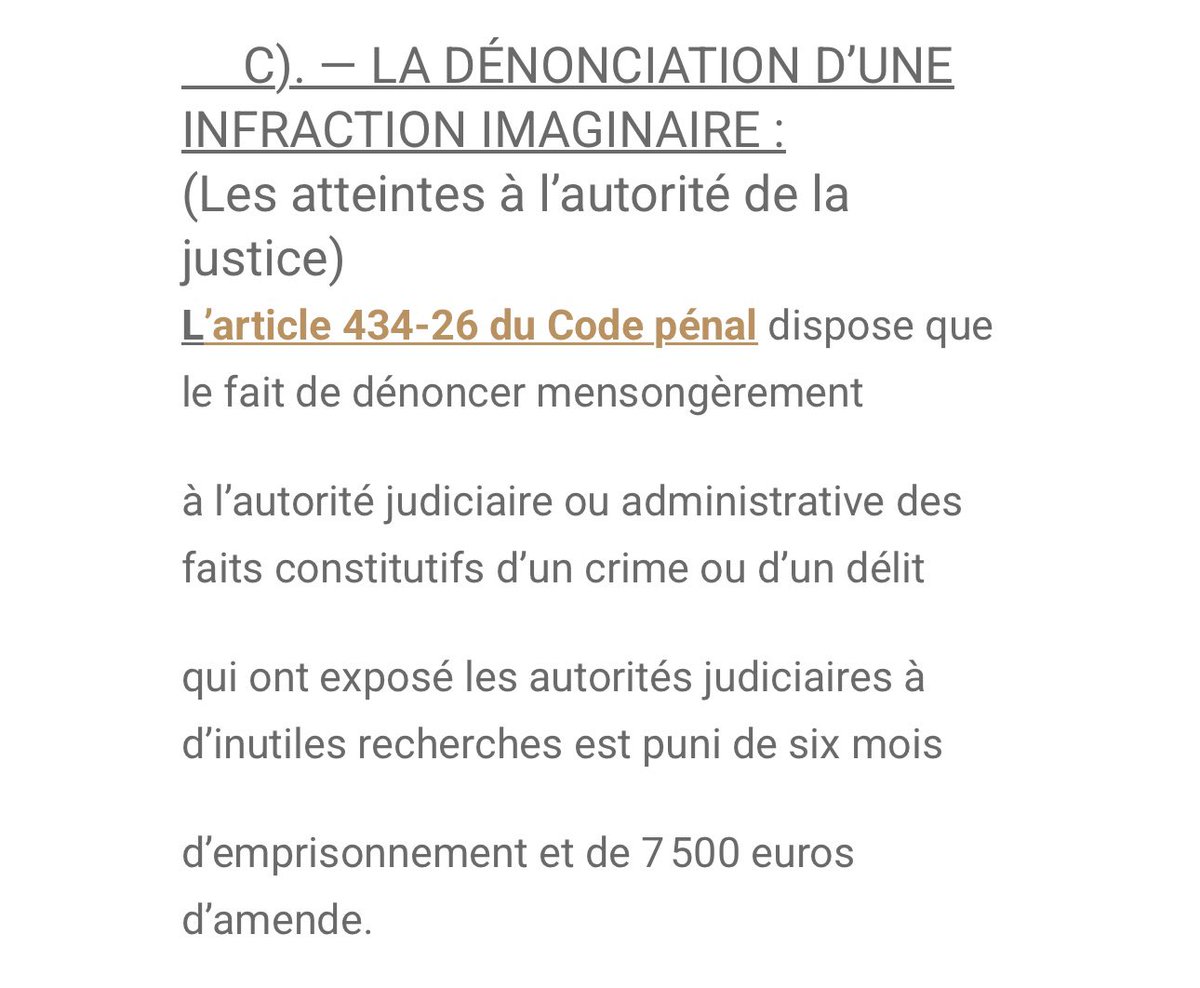 C). — LA DÉNONCIATION D’UNE INFRACTION IMAGINAIRE :
(Les atteintes à l’autorité de la justice)

L’article 434-26 du Code pénal dispose que le fait de dénoncer mensongèrement

à l’autorité judiciaire ou administrative des faits constitutifs d’un crime ou d’un délit

qui ont exposé les autorités judiciaires à d’inutiles recherches est puni de six mois

d’emprisonnement et de 7 500 euros d’amende.